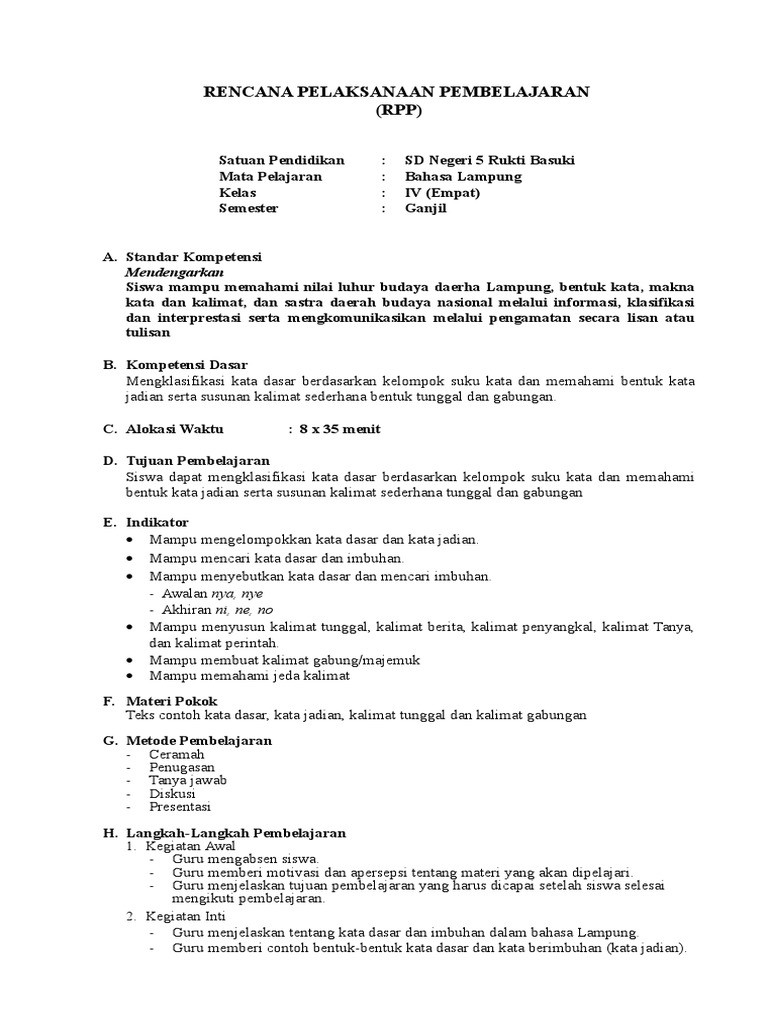 RENCANA PELAKSANAAN PEMBELAJARAN
(RPP)

Satuan Pendidikan : SD Negeri 5 Rukti Basuki
Mata Pelajaran : Bahasa Lampung
Kelas : IV (Empat)
Semester : Ganjil

A. Standar Kompetensi
Mendengarkan
Siswa mampu memahami nilai luhur budaya daerha Lampung, bentuk kata, makna kata dan kalimat, dan sastra daerah budaya nasional melalui informasi, klasifikasi dan interprestasi serta mengkomunikasikan melalui pengamatan secara lisan atau tulisan

B. Kompetensi Dasar
Mengklasifikasi kata dasar berdasarkan kelompok suku kata dan memahami bentuk kata jadian serta susunan kalimat sederhana bentuk tunggal dan gabungan.

C. Alokasi Waktu : 8 x 35 menit

D. Tujuan Pembelajaran
Siswa dapat mengklasifikasi kata dasar berdasarkan kelompok suku kata dan memahami bentuk kata jadian serta susunan kalimat sederhana tunggal dan gabungan

E. Indikator
• Mampu mengelompokkan kata dasar dan kata jadian.
• Mampu mencari kata dasar dan imbuhan.
• Mampu menyebutkan kata dasar dan mencari imbuhan.
- Awalan nya, nye
- Akhiran ni, ne, no
• Mampu menyusun kalimat tunggal, kalimat berita, kalimat penyangkal, kalimat Tanya, dan kalimat perintah.
• Mampu membuat kalimat gabung/majemuk
• Mampu memahami jeda kalimat

F. Materi Pokok
Teks contoh kata dasar, kata jadian, kalimat tunggal dan kalimat gabungan

G. Metode Pembelajaran
- Ceramah
- Penugasan
- Tanya jawab
- Diskusi
- Presentasi

H. Langkah-Langkah Pembelajaran
1. Kegiatan Awal
- Guru mengabsen siswa.
- Guru memberi motivasi dan apersepsi tentang materi yang akan dipelajari.
- Guru menjelaskan tujuan pembelajaran yang harus dicapai setelah siswa selesai mengikuti pembelajaran.
2. Kegiatan Inti
- Guru menjelaskan tentang kata dasar dan imbuhan dalam bahasa Lampung.
- Guru memberi contoh bentuk-bentuk kata dasar dan kata berimbuhan (kata jadian).